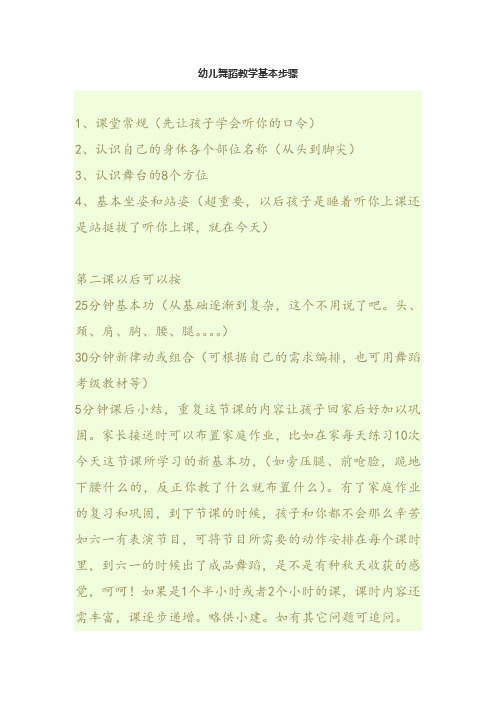 幼儿舞蹈教学基本步骤

1、课堂常规（先让孩子学会听你的口令）
2、认识自己的身体各个部位名称（从头到脚尖）
3、认识舞台的8个方位
4、基本坐姿和站姿（超重要，以后孩子是睡着听你上课还是站挺拔了听你上课，就在今天）

第二课以后可以按
25分钟基本功（从基础逐渐到复杂，这个不用说了吧。头、颈、肩、胸、腰、腿。。。。）
30分钟新律动或组合（可根据自己的需求编排，也可用舞蹈考级教材等）
5分钟课后小结，重复这节课的内容让孩子回家后好加以巩固。家长接送时可以布置家庭作业，比如在家每天练习10次今天这节课所学习的新基本功，（如旁压腿、前呛脸，跪地下腰什么的，反正你教了什么就布置什么）。有了家庭作业的复习和巩固，到下节课的时候，孩子和你都不会那么辛苦如六一有表演节目，可将节目所需要的动作安排在每个课时里，到六一的时候出了成品舞蹈，是不是有种秋天收获的感觉，呵呵！如果是1个半小时或者2个小时的课，课时内容还需丰富，课逐步递增。略供小建。如有其它问题可追问。